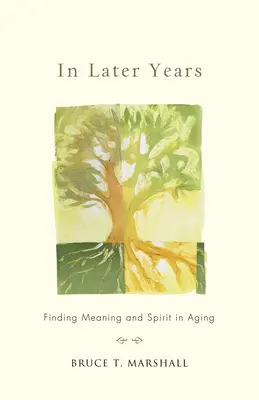 In Later Years

Finding Meaning and Spirit in Aging

BRUCE T. MARSHALL